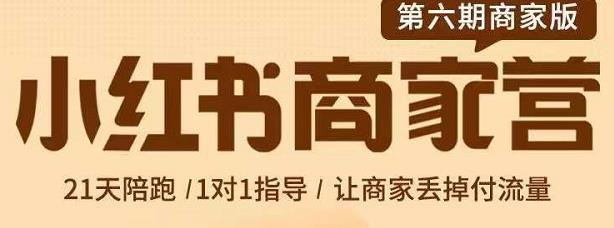 第六期商家版

小红书商家营

21天陪跑 /1对1指导 / 让商家丢掉付流量